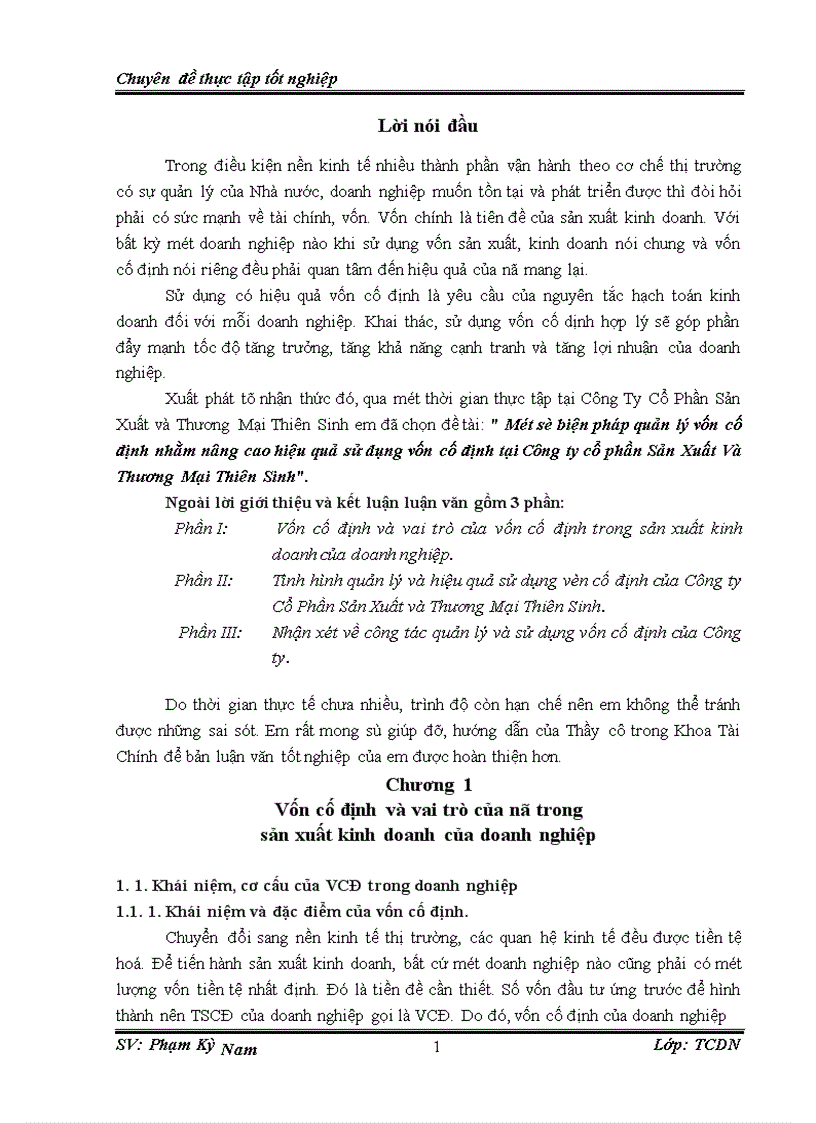 Chuyên đề thực tập tốt nghiệp

Lời nói đầu

Trong điều kiện nền kinh tế nhiều thành phần vận hành theo cơ chế thị trường có sự quản lý của Nhà nước, doanh nghiệp muốn tồn tại và phát triển được thì đòi hỏi phải có sức mạnh về tài chính, vốn. Vốn chính là tiền đề của sản xuất kinh doanh. Với bất kỳ mét doanh nghiệp nào khi sử dụng vốn sản xuất, kinh doanh nói chung và vốn cố định nói riêng đều phải quan tâm đến hiệu quả của nã mang lại.

Sử dụng có hiệu quả vốn cố định là yêu cầu của nguyên tắc hạch toán kinh doanh đối với mỗi doanh nghiệp. Khai thác, sử dụng vốn cố định hợp lý sẽ góp phần đẩy mạnh tốc độ tăng trưởng, tăng khả năng cạnh tranh và tăng lợi nhuận của doanh nghiệp.

Xuất phát tõ nhận thức đó, qua mét thời gian thực tập tại Công Ty Cổ Phần Sản Xuất và Thương Mại Thiên Sinh em đã chọn đề tài: " Mét sè biện pháp quản lý vốn cố định nhằm nâng cao hiệu quả sử dụng vốn cố định tại Công ty cổ phần Sản Xuất Và Thương Mại Thiên Sinh".

Ngoài lời giới thiệu và kết luận luận văn gồm 3 phần:

Phần I: Vốn cố định và vai trò của vốn cố định trong sản xuất kinh doanh của doanh nghiệp.

Phần II: Tình hình quản lý và hiệu quả sử dụng vèn cố định của Công ty Cổ Phần Sản Xuất và Thương Mại Thiên Sinh.

Phần III: Nhận xét về công tác quản lý và sử dụng vốn cố định của Công ty.

Do thời gian thực tế chưa nhiều, trình độ còn hạn chế nên em không thể tránh được những sai sót. Em rất mong sù giúp đỡ, hướng dẫn của Thầy cô trong Khoa Tài Chính để bản luận văn tốt nghiệp của em được hoàn thiện hơn.

Chương 1
Vốn cố định và vai trò của nã trong sản xuất kinh doanh của doanh nghiệp

1. 1. Khái niệm, cơ cấu của VCĐ trong doanh nghiệp

1.1. 1. Khái niệm và đặc điểm của vốn cố định.

Chuyển đổi sang nền kinh tế thị trường, các quan hệ kinh tế đều được tiền tệ hoá. Để tiến hành sản xuất kinh doanh, bất cứ mét doanh nghiệp nào cũng phải có mét lượng vốn tiền tệ nhất định. Đó là tiền đề cần thiết. Số vốn đầu tư ứng trước để hình thành nên TSCĐ của doanh nghiệp gọi là VCĐ. Do đó, vốn cố định của doanh nghiệp

SV: Phạm Kỳ Nam 1 Lớp: TCDN